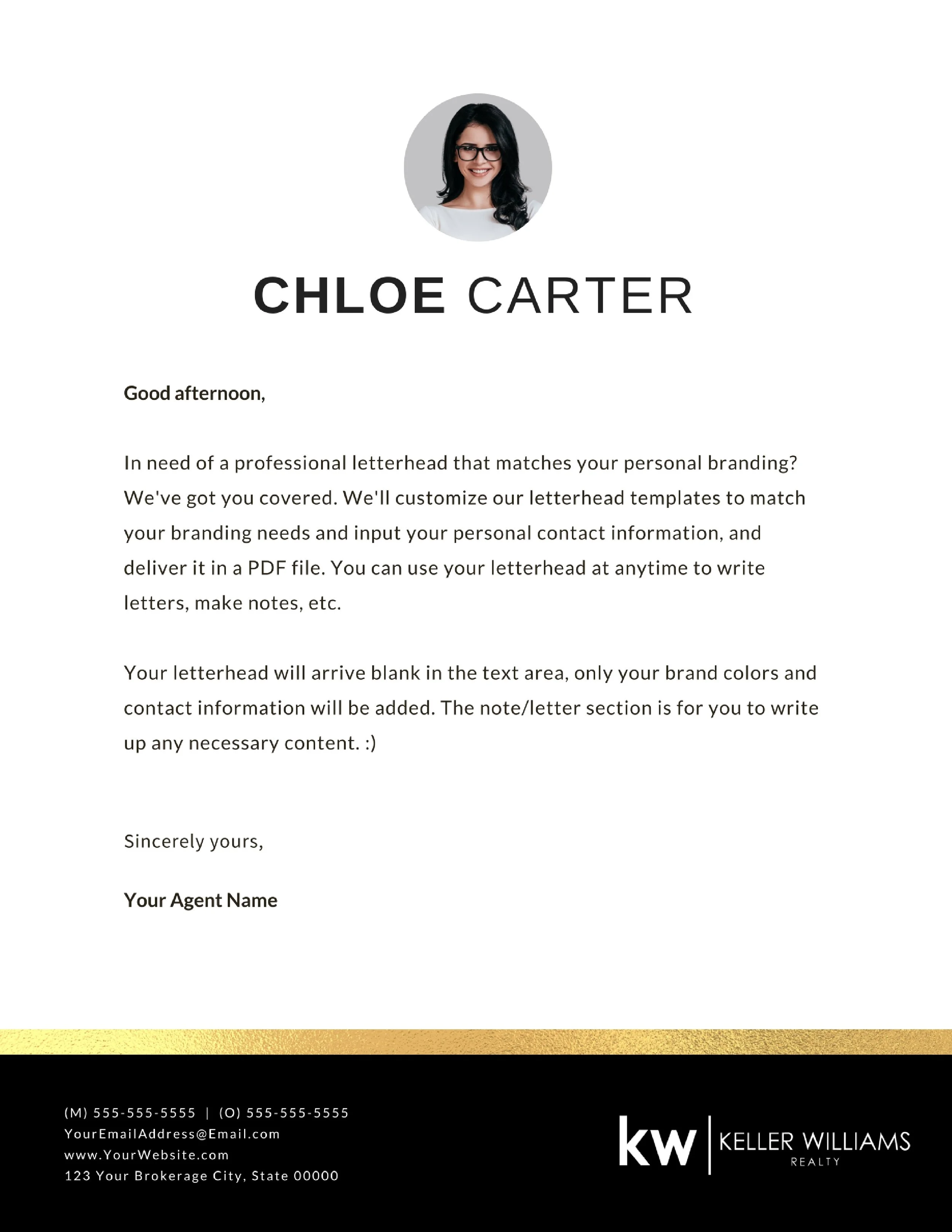 CHLOE CARTER

Good afternoon,

In need of a professional letterhead that matches your personal branding? We've got you covered. We'll customize our letterhead templates to match your branding needs and input your personal contact information, and deliver it in a PDF file. You can use your letterhead at anytime to write letters, make notes, etc.

Your letterhead will arrive blank in the text area, only your brand colors and contact information will be added. The note/letter section is for you to write up any necessary content. :)

Sincerely yours,

Your Agent Name

(M) 555-555-5555 | (O) 555-555-5555
YourEmailAddress@Email.com
www.YourWebsite.com
123 Your Brokerage City, State 00000

kw KELLER WILLIAMS REALTY